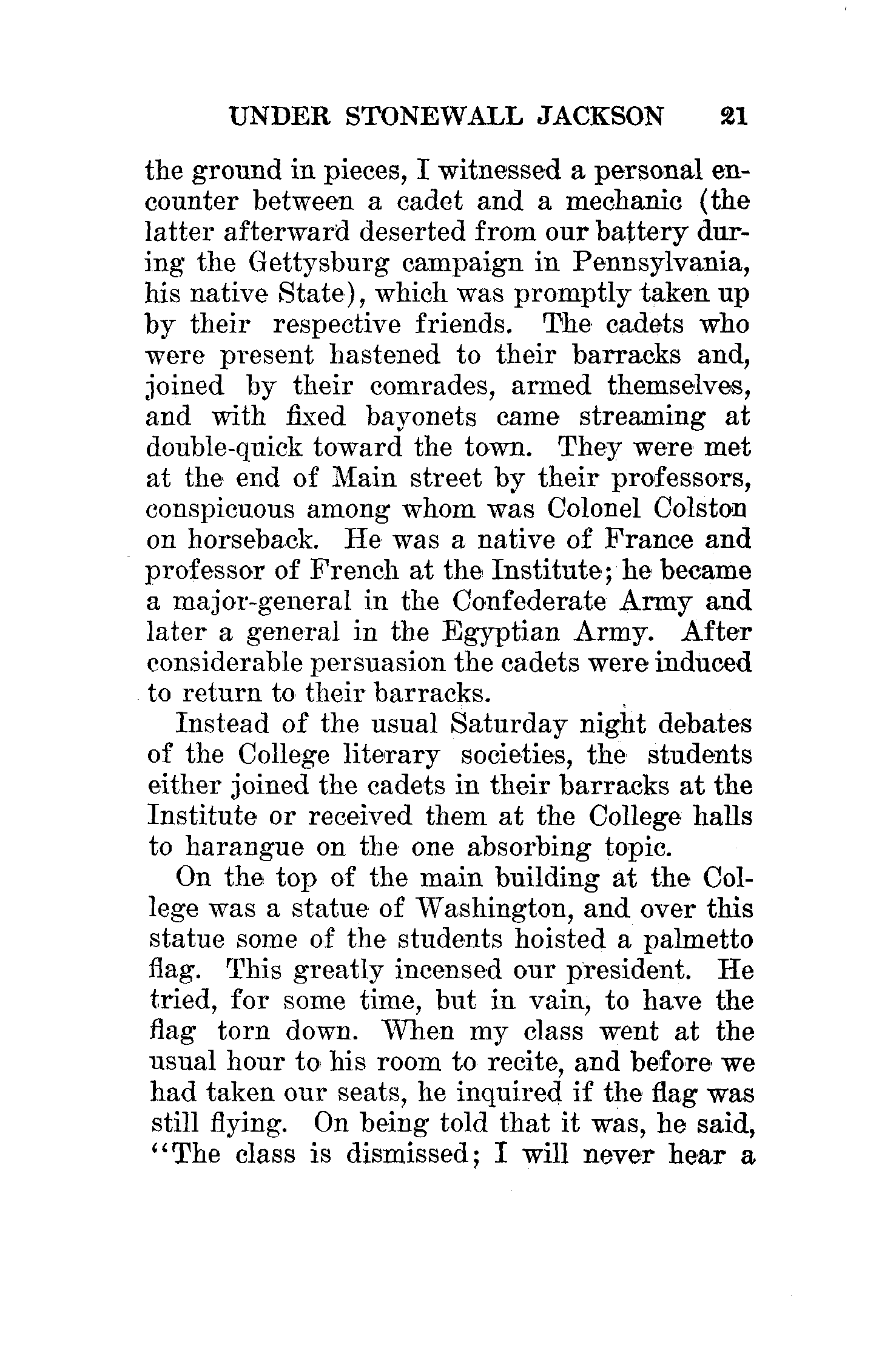 UNDER STONEWALL JACKSON 21

the ground in pieces, I witnessed a personal encounter between a cadet and a mechanic (the latter afterward deserted from our battery during the Gettysburg campaign in Pennsylvania, his native State), which was promptly taken up by their respective friends. The cadets who were present hastened to their barracks and, joined by their comrades, armed themselves, and with fixed bayonets came streaming at double-quick toward the town. They were met at the end of Main street by their professors, conspicuous among whom was Colonel Colston on horseback. He was a native of France and professor of French at the Institute; he became a major-general in the Confederate Army and later a general in the Egyptian Army. After considerable persuasion the cadets were induced to return to their barracks.

Instead of the usual Saturday night debates of the College literary societies, the students either joined the cadets in their barracks at the Institute or received them at the College halls to harangue on the one absorbing topic.

On the top of the main building at the College was a statue of Washington, and over this statue some of the students hoisted a palmetto flag. This greatly incensed our president. He tried, for some time, but in vain, to have the flag torn down. When my class went at the usual hour to his room to recite, and before we had taken our seats, he inquired if the flag was still flying. On being told that it was, he said, "The class is dismissed; I will never hear a